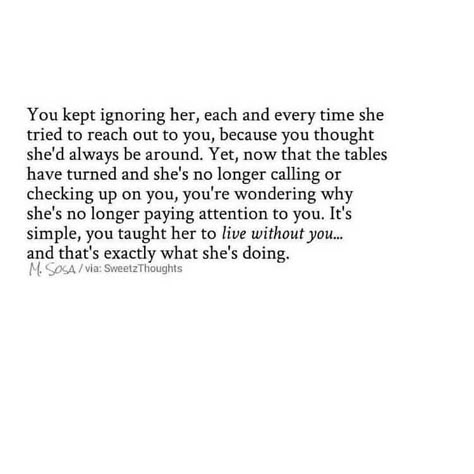 You kept ignoring her, each and every time she tried to reach out to you, because you thought she'd always be around. Yet, now that the tables have turned and she's no longer calling or checking up on you, you're wondering why she's no longer paying attention to you. It's simple, you taught her to live without you... and that's exactly what she's doing.
M. SOSA / via: SweetzThoughts